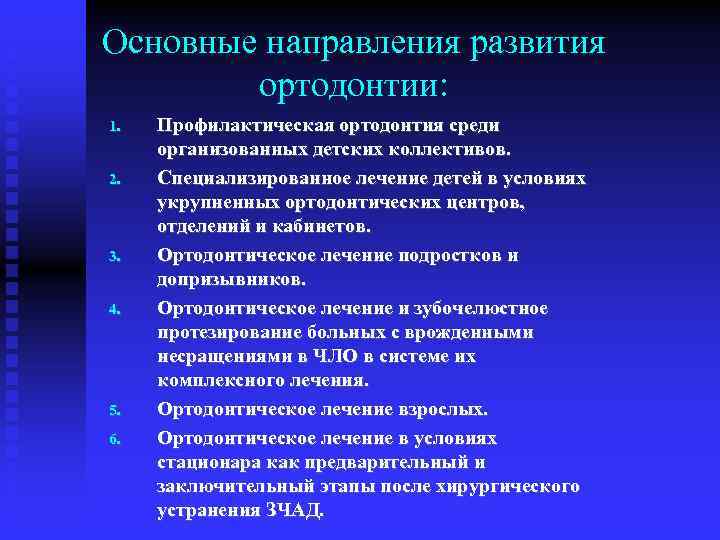 Основные направления развития ортодонтии:

1. Профилактическая ортодонтия среди организованных детских коллективов.
2. Специализированное лечение детей в условиях укрупненных ортодонтических центров, отделений и кабинетов.
3. Ортодонтическое лечение подростков и допризывников.
4. Ортодонтическое лечение и зубочелюстное протезирование больных с врожденными несращениями в ЧЛО в системе их комплексного лечения.
5. Ортодонтическое лечение взрослых.
6. Ортодонтическое лечение в условиях стационара как предварительный и заключительный этапы после хирургического устранения ЗЧАД.